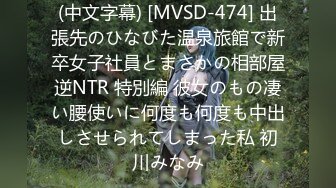 (中文字幕) [MVSD-474] 出張先のひなびた温泉旅館で新卒女子社員とまさかの相部屋逆NTR 特別編 彼女のもの凄い腰使いに何度も何度も中出しさせられてしまった私 初川みなみ